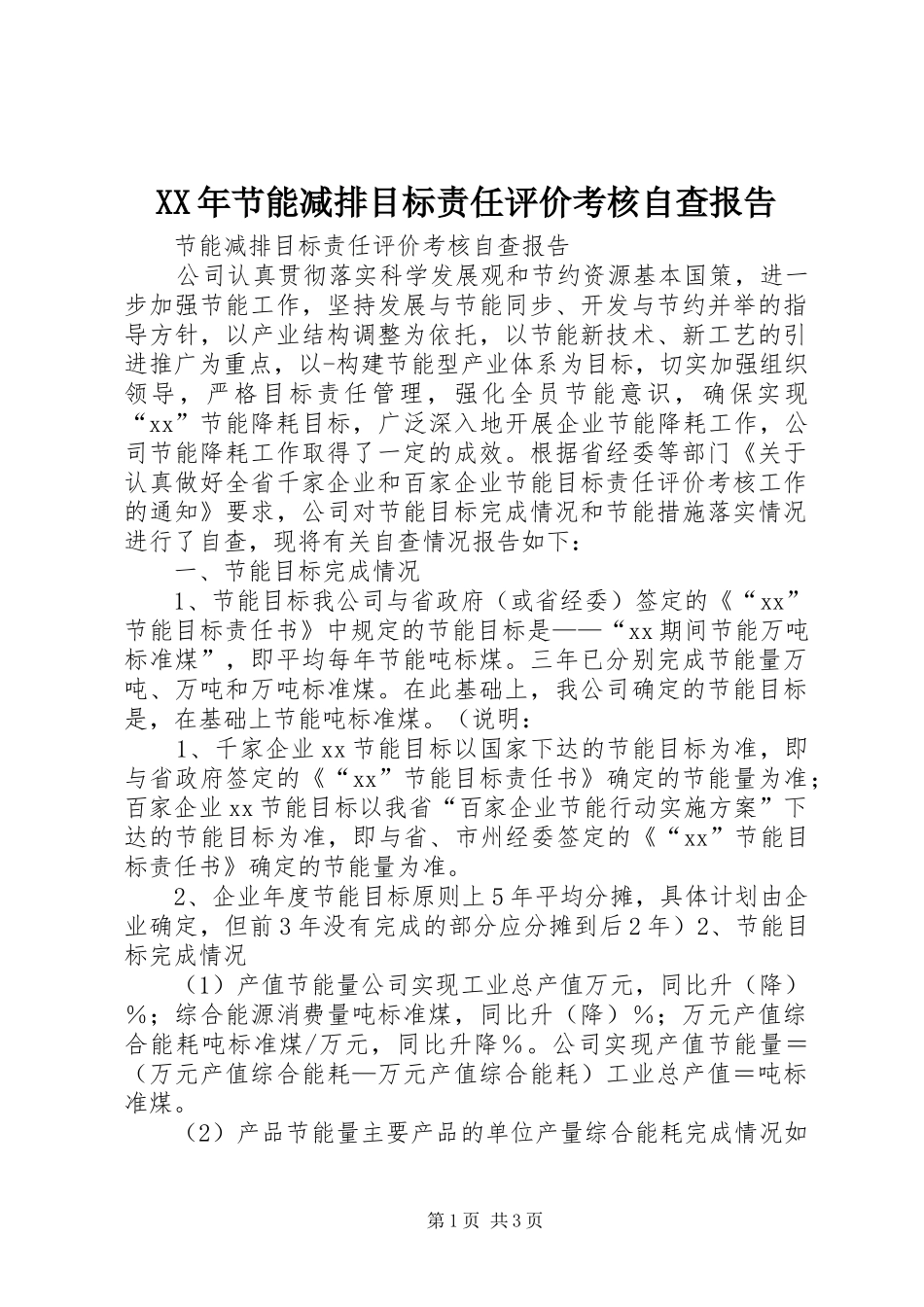 XX年节能减排目标责任评价考核自查报告

节能减排目标责任评价考核自查报告

公司认真贯彻落实科学发展观和节约资源基本国策，进一步加强节能工作，坚持发展与节能同步、开发与节约并举的指导方针，以产业结构调整为依托，以节能新技术、新工艺的引进推广为重点，以-构建节能型产业体系为目标，切实加强组织领导，严格目标责任管理，强化全员节能意识，确保实现“xx”节能降耗目标，广泛深入地开展企业节能降耗工作，公司节能降耗工作取得了一定的成效。根据省经委等部门《关于认真做好全省千家企业和百家企业节能目标责任评价考核工作的通知》要求，公司对节能目标完成情况和节能措施落实情况进行了自查，现将有关自查情况报告如下：

一、节能目标完成情况

1、节能目标我公司与省政府（或省经委）签定的《“xx”节能目标责任书》中规定的节能目标是——“xx期间节能万吨标准煤”，即平均每年节能吨标煤。三年已分别完成节能量万吨、万吨和万吨标准煤。在此基础上，我公司确定的节能目标是，在基础上节能吨标准煤。（说明：

1、千家企业xx节能目标以国家下达的节能目标为准，即与省政府签定的《“xx”节能目标责任书》确定的节能量为准；百家企业xx节能目标以我省“百家企业节能行动实施方案”下达的节能目标为准，即与省、市州经委签定的《“xx”节能目标责任书》确定的节能量为准。

2、企业年度节能目标原则上5年平均分摊，具体计划由企业确定，但前3年没有完成的部分应分摊到后2年）2、节能目标完成情况

（1）产值节能量公司实现工业总产值万元，同比升（降）%；综合能源消费量吨标准煤，同比升（降）%；万元产值综合能耗吨标准煤/万元，同比升降%。公司实现产值节能量＝（万元产值综合能耗—万元产值综合能耗）工业总产值＝吨标准煤。

（2）产品节能量主要产品的单位产量综合能耗完成情况如

第1页 共3页